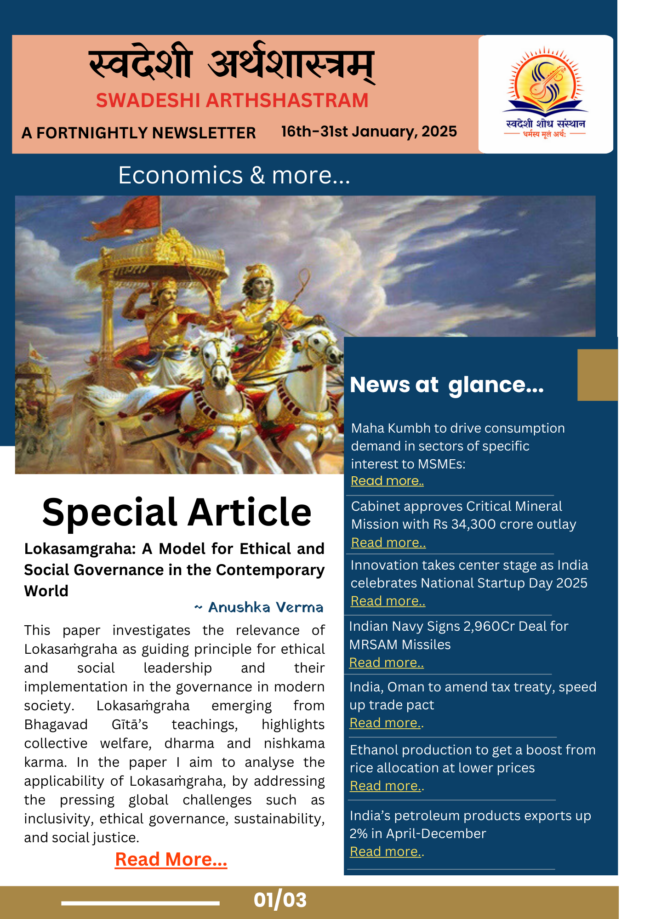 स्वदेशी अर्थशास्त्रम्
SWADESHI ARTHSHASTRAM
A FORTNIGHTLY NEWSLETTER 16th-31st January, 2025

स्वदेशी शोध संस्थान
धर्मस्य मूलं अर्थः

Economics & more...

Special Article

Lokasamgraha: A Model for Ethical and Social Governance in the Contemporary World

~ Anushka Verma

This paper investigates the relevance of Lokasaṁgraha as guiding principle for ethical and social leadership and their implementation in the governance in modern society. Lokasaṁgraha emerging from Bhagavad Gītā's teachings, highlights collective welfare, dharma and nishkama karma. In the paper I aim to analyse the applicability of Lokasaṁgraha, by addressing the pressing global challenges such as inclusivity, ethical governance, sustainability, and social justice.

Read More...

News at glance...

Maha Kumbh to drive consumption demand in sectors of specific interest to MSMEs:
Read more..

Cabinet approves Critical Mineral Mission with Rs 34,300 crore outlay
Read more..

Innovation takes center stage as India celebrates National Startup Day 2025
Read more..

Indian Navy Signs 2,960Cr Deal for MRSAM Missiles
Read more..

India, Oman to amend tax treaty, speed up trade pact
Read more..

Ethanol production to get a boost from rice allocation at lower prices
Read more..

India's petroleum products exports up 2% in April-December
Read more..

01/03